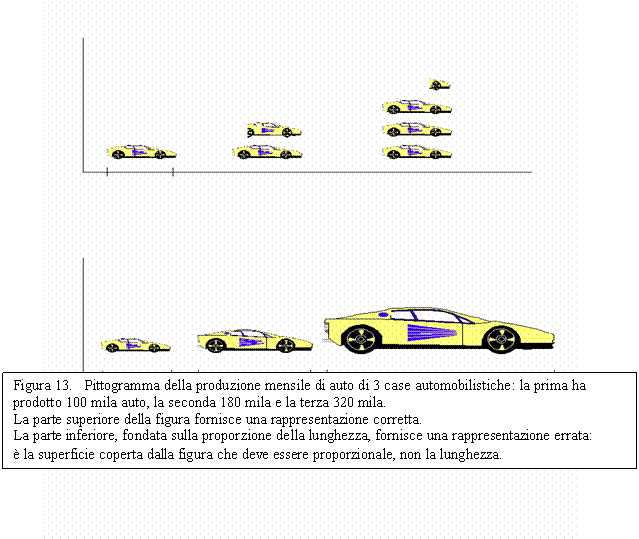 Figura 13. Pittogramma della produzione mensile di auto di 3 case automobilistiche: la prima ha prodotto 100 mila auto, la seconda 180 mila e la terza 320 mila.
La parte superiore della figura fornisce una rappresentazione corretta.
La parte inferiore, fondata sulla proporzione della lunghezza, fornisce una rappresentazione errata: è la superficie coperta dalla figura che deve essere proporzionale, non la lunghezza.